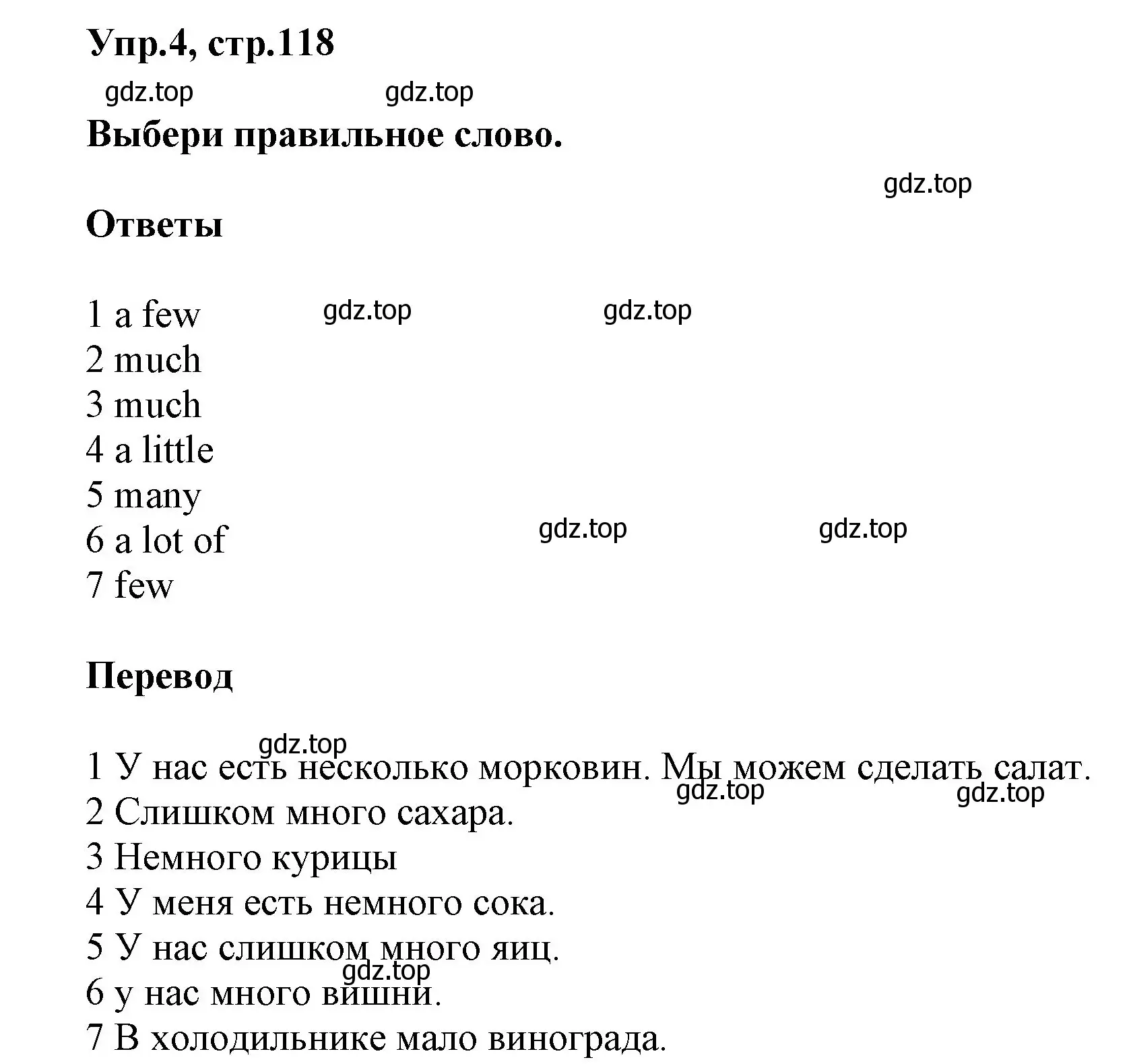 Упр.4, стр.118

gdz.top gdz.top

Выбери правильное слово.

gdz.top

Ответы

1 a few gdz.top gdz.top
2 much
3 much
4 a little
5 many
6 a lot of gdz.top gdz.top
7 few

Перевод

gdz.top
1 У нас есть несколько морковин. Мы можем сделать салат.
gdz.top gdz.top
2 Слишком много сахара.
3 Немного курицы
4 У меня есть немного сока.
5 У нас слишком много яиц.
gdz.top
6 у нас много вишни.
7 В холодильнике мало винограда.